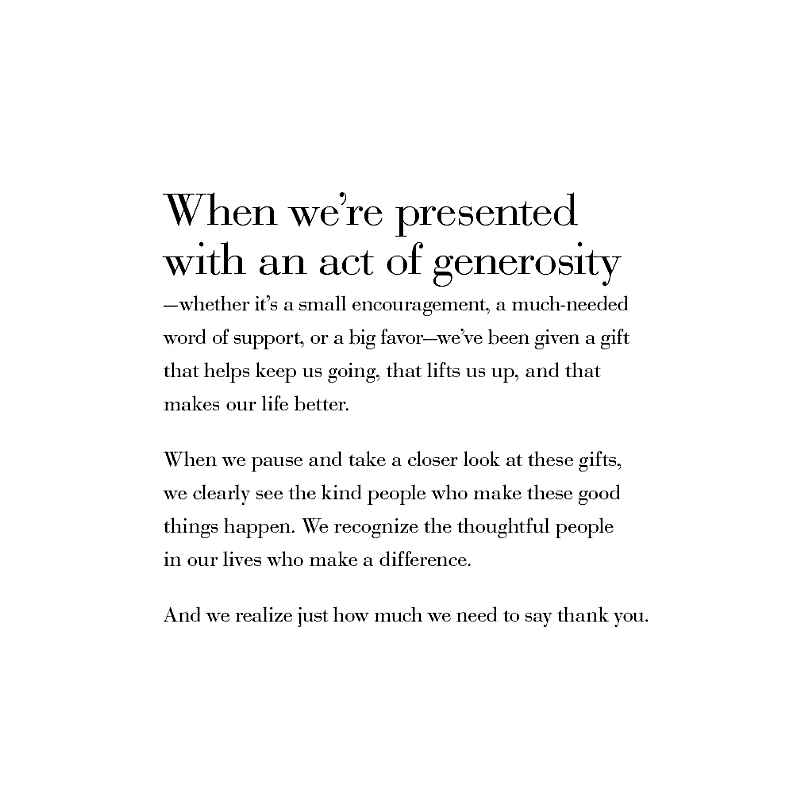 When we're presented with an act of generosity —whether it's a small encouragement, a much-needed word of support, or a big favor—we've been given a gift that helps keep us going, that lifts us up, and that makes our life better.

When we pause and take a closer look at these gifts, we clearly see the kind people who make these good things happen. We recognize the thoughtful people in our lives who make a difference.

And we realize just how much we need to say thank you.